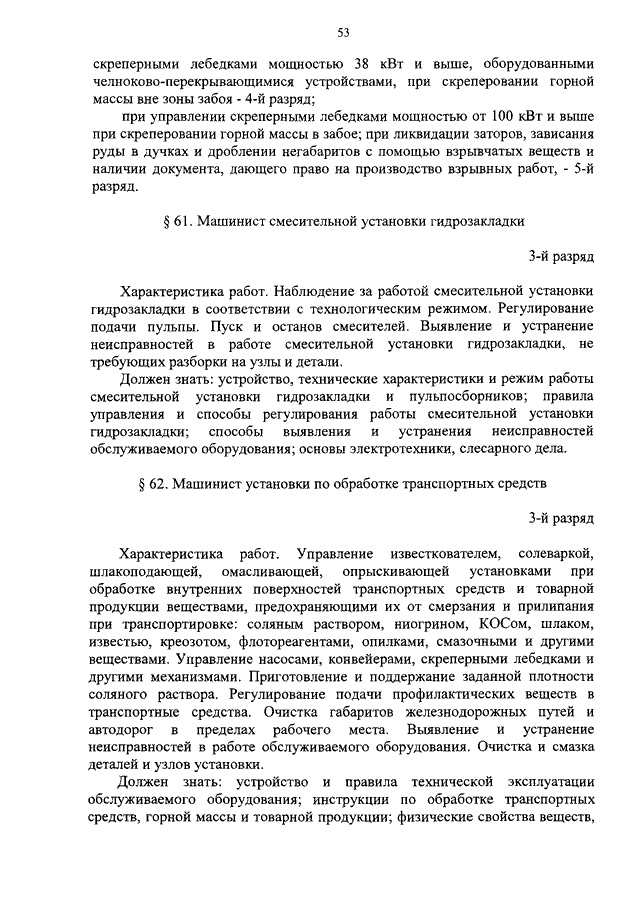 53

скреперными лебедками мощностью 38 кВт и выше, оборудованными челноково-перекрывающимися устройствами, при скреперовании горной массы вне зоны забоя - 4-й разряд;

при управлении скреперными лебедками мощностью от 100 кВт и выше при скреперовании горной массы в забое; при ликвидации заторов, зависания руды в дучках и дроблении негабаритов с помощью взрывчатых веществ и наличии документа, дающего право на производство взрывных работ, - 5-й разряд.

§ 61. Машинист смесительной установки гидрозакладки

3-й разряд

Характеристика работ. Наблюдение за работой смесительной установки гидрозакладки в соответствии с технологическим режимом. Регулирование подачи пульпы. Пуск и останов смесителей. Выявление и устранение неисправностей в работе смесительной установки гидрозакладки, не требующих разборки на узлы и детали.

Должен знать: устройство, технические характеристики и режим работы смесительной установки гидрозакладки и пульпосборников; правила управления и способы регулирования работы смесительной установки гидрозакладки; способы выявления и устранения неисправностей обслуживаемого оборудования; основы электротехники, слесарного дела.

§ 62. Машинист установки по обработке транспортных средств

3-й разряд

Характеристика работ. Управление известкователем, солеваркой, шлакоподающей, омасливающей, опрыскивающей установками при обработке внутренних поверхностей транспортных средств и товарной продукции веществами, предохраняющими их от смерзания и прилипания при транспортировке: соляным раствором, ниогрином, КОСом, шлаком, известью, креозотом, флотореагентами, опилками, смазочными и другими веществами. Управление насосами, конвейерами, скреперными лебедками и другими механизмами. Приготовление и поддержание заданной плотности соляного раствора. Регулирование подачи профилактических веществ в транспортные средства. Очистка габаритов железнодорожных путей и автодорог в пределах рабочего места. Выявление и устранение неисправностей в работе обслуживаемого оборудования. Очистка и смазка деталей и узлов установки.

Должен знать: устройство и правила технической эксплуатации обслуживаемого оборудования; инструкции по обработке транспортных средств, горной массы и товарной продукции; физические свойства веществ,